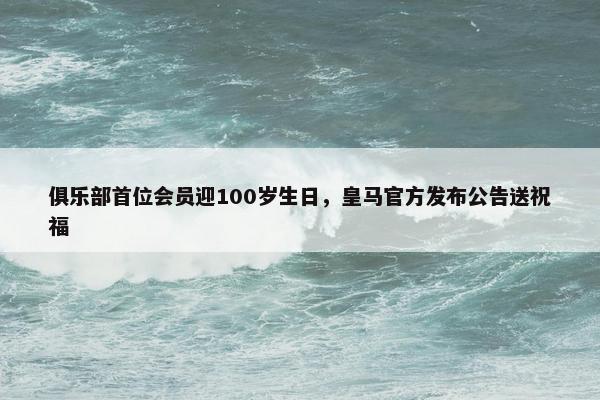 俱乐部首位会员迎100岁生日，皇马官方发布公告送祝福